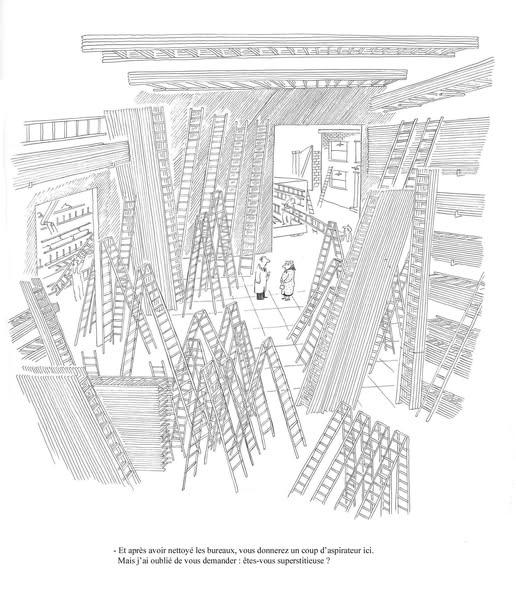 - Et après avoir nettoyé les bureaux, vous donnerez un coup d'aspirateur ici. Mais j'ai oublié de vous demander : êtes-vous superstitieuse ?